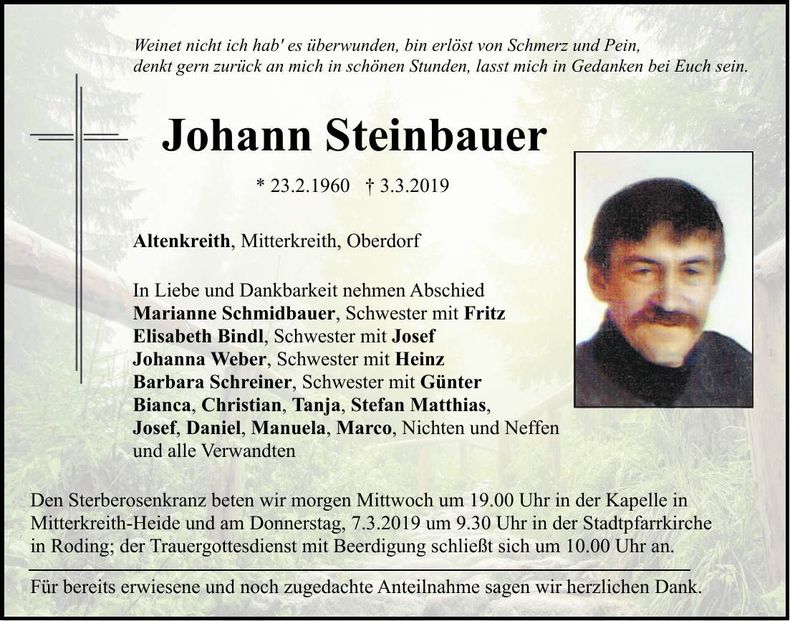 Weinet nicht ich hab' es überwunden, bin erlöst von Schmerz und Pein, denkt gern zurück an mich in schönen Stunden, lasst mich in Gedanken bei Euch sein.

Johann Steinbauer

* 23.2.1960 † 3.3.2019

Altenkreith, Mitterkreith, Oberdorf

In Liebe und Dankbarkeit nehmen Abschied
Marianne Schmidbauer, Schwester mit Fritz
Elisabeth Bindl, Schwester mit Josef
Johanna Weber, Schwester mit Heinz
Barbara Schreiner, Schwester mit Günter
Bianca, Christian, Tanja, Stefan Matthias, Josef, Daniel, Manuela, Marco, Nichten und Neffen und alle Verwandten

Den Sterberosenkranz beten wir morgen Mittwoch um 19.00 Uhr in der Kapelle in Mitterkreith-Heide und am Donnerstag, 7.3.2019 um 9.30 Uhr in der Stadtpfarrkirche in Roding; der Trauergottesdienst mit Beerdigung schließt sich um 10.00 Uhr an.

Für bereits erwiesene und noch zugedachte Anteilnahme sagen wir herzlichen Dank.